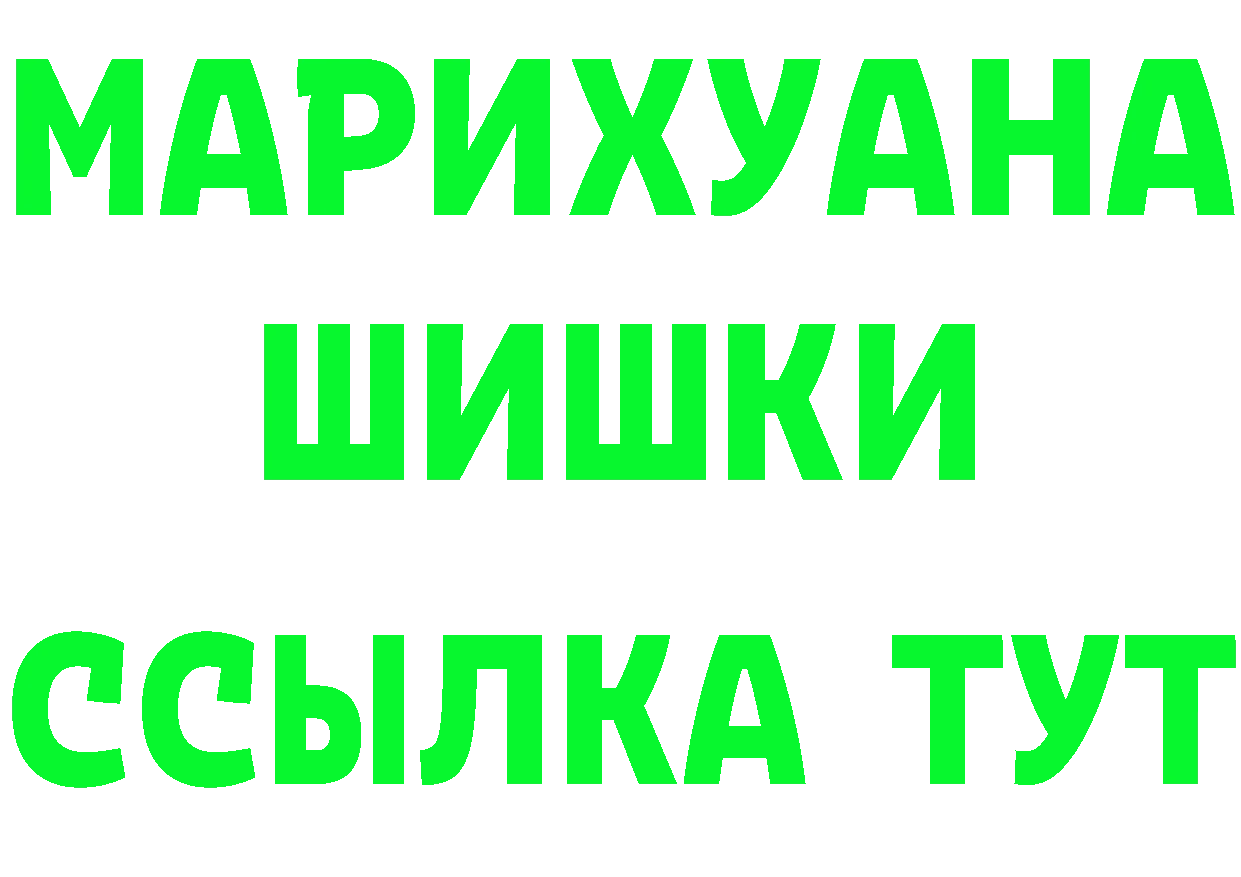 МАРИХУАНА
ШИШКИ
ССЫЛКА ТУТ